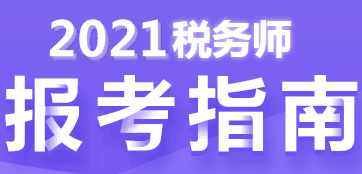 2021税务师
报考指南